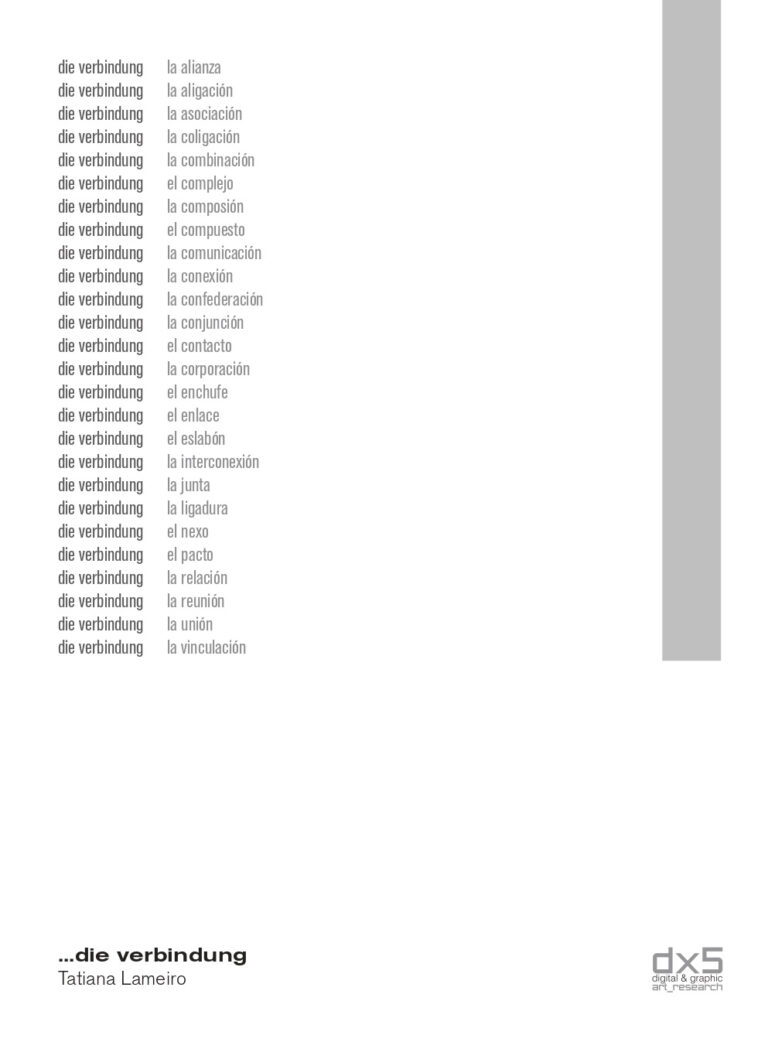 die verbindung la alianza
die verbindung la aligación
die verbindung la asociación
die verbindung la coligación
die verbindung la combinación
die verbindung el complejo
die verbindung la composión
die verbindung el compuesto
die verbindung la comunicación
die verbindung la conexión
die verbindung la confederación
die verbindung la conjunción
die verbindung el contacto
die verbindung la corporación
die verbindung el enchufe
die verbindung el enlace
die verbindung el eslabón
die verbindung la interconexión
die verbindung la junta
die verbindung la ligadura
die verbindung el nexo
die verbindung el pacto
die verbindung la relación
die verbindung la reunión
die verbindung la unión
die verbindung la vinculación

...die verbindung
Tatiana Lameiro

dx5
digital & graphic
art_research